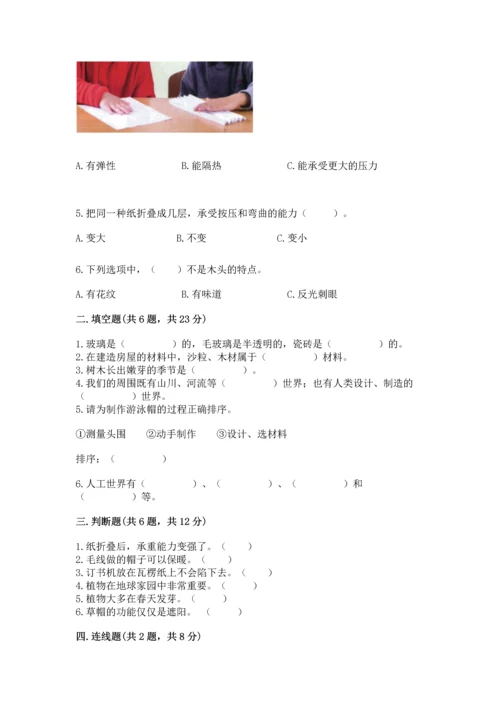 A. 有弹性　　　B. 能隔热　　　C. 能承受更大的压力

5. 把同一种纸折叠成几层，承受按压和弯曲的能力（　　）。

A. 变大　　　B. 不变　　　C. 变小

6. 下列选项中，（　　）不是木头的特点。

A. 有花纹　　　B. 有味道　　　C. 反光刺眼

二. 填空题(共 6 题，共 23 分)

1. 玻璃是（　　　）的，毛玻璃是半透明的，瓷砖是（　　　）的。
2. 在建造房屋的材料中，沙粒、木材属于（　　　）材料。
3. 树木长出嫩芽的季节是（　　　）。
4. 我们的周围既有山川、河流等（　　　）世界；也有人类设计、制造的（　　　）世界。
5. 请为制作游泳帽的过程正确排序。

①测量头围　②动手制作　③设计、选材料

排序：（　　　）

6. 人工世界有（　　　）、（　　　）、（　　　）和（　　　）等。

三. 判断题(共 6 题，共 12 分)

1. 纸折叠后，承重能力变强了。（　　）
2. 毛线做的帽子可以保暖。（　　）
3. 订书机放在瓦楞纸上不会陷下去。（　　）
4. 植物在地球家园中非常重要。（　　）
5. 植物大多在春天发芽。（　　）
6. 草帽的功能仅仅是遮阳。（　　）

四. 连线题(共 2 题，共 8 分)